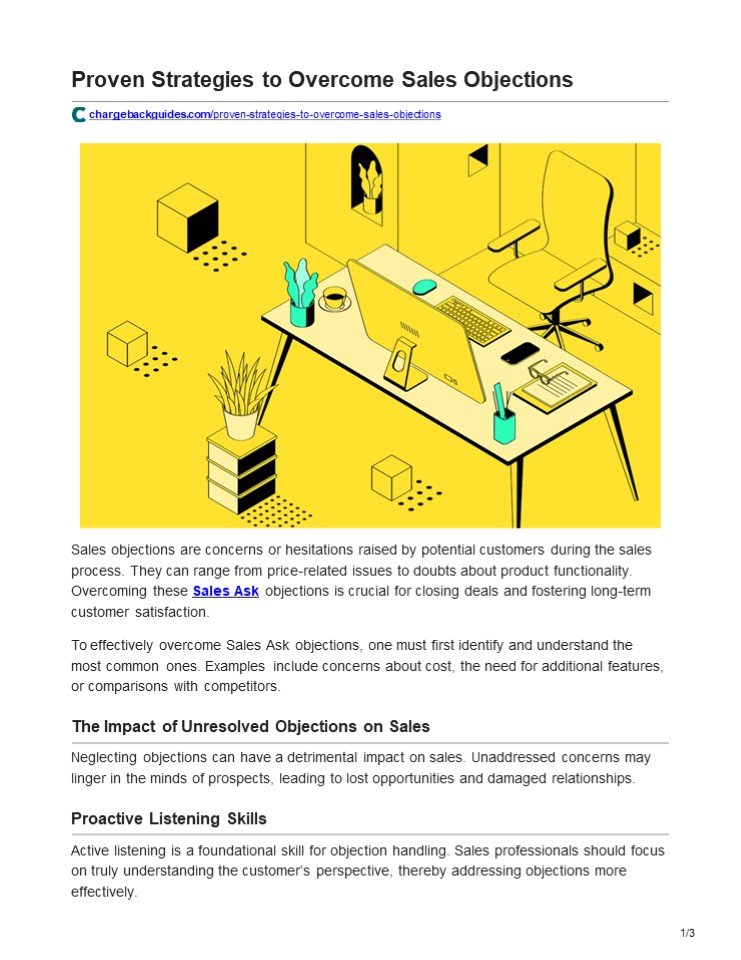 Proven Strategies to Overcome Sales Objections

chargebackguides.com/proven-strategies-to-overcome-sales-objections

Sales objections are concerns or hesitations raised by potential customers during the sales process. They can range from price-related issues to doubts about product functionality. Overcoming these Sales Ask objections is crucial for closing deals and fostering long-term customer satisfaction.

To effectively overcome Sales Ask objections, one must first identify and understand the most common ones. Examples include concerns about cost, the need for additional features, or comparisons with competitors.

The Impact of Unresolved Objections on Sales

Neglecting objections can have a detrimental impact on sales. Unaddressed concerns may linger in the minds of prospects, leading to lost opportunities and damaged relationships.

Proactive Listening Skills

Active listening is a foundational skill for objection handling. Sales professionals should focus on truly understanding the customer's perspective, thereby addressing objections more effectively.

1/3